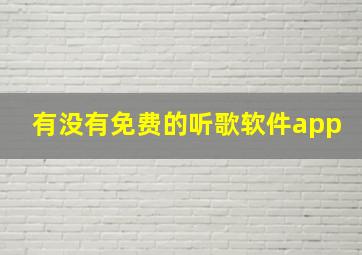 有没有免费的听歌软件app